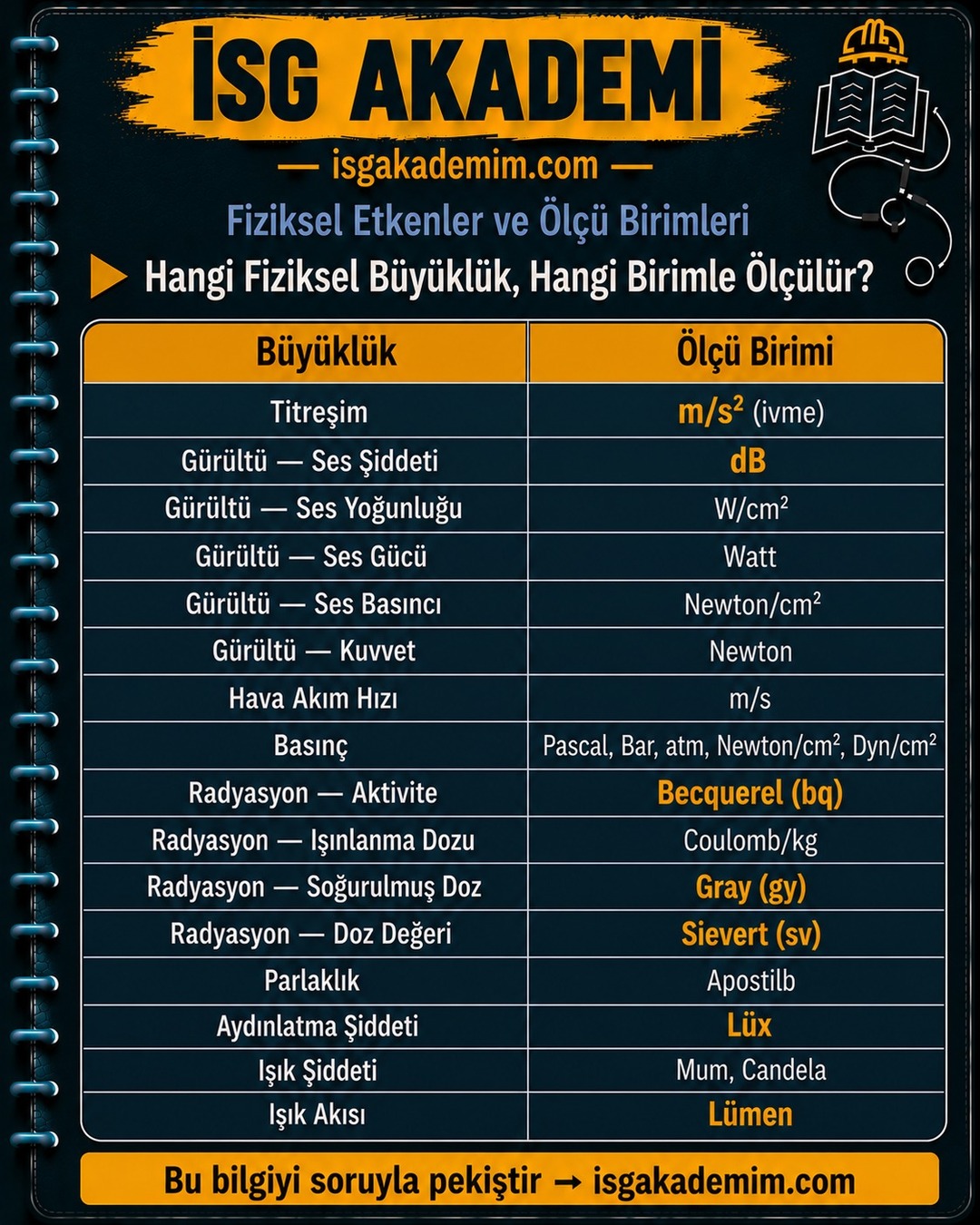 İSG AKADEMİ

— isgakademim.com —

Fiziksel Etkenler ve Ölçü Birimleri

Hangi Fiziksel Büyüklük, Hangi Birimle Ölçülür?

| Büyüklük | Ölçü Birimi |
|---|---|
| Titreşim | $m/s^2$ (ivme) |
| Gürültü — Ses Şiddeti | dB |
| Gürültü — Ses Yoğunluğu | $W/cm^2$ |
| Gürültü — Ses Gücü | Watt |
| Gürültü — Ses Basıncı | $Newton/cm^2$ |
| Gürültü — Kuvvet | Newton |
| Hava Akım Hızı | m/s |
| Basınç | Pascal, Bar, atm, $Newton/cm^2$, $Dyn/cm^2$ |
| Radyasyon — Aktivite | Becquerel (bq) |
| Radyasyon — Işınlanma Dozu | Coulomb/kg |
| Radyasyon — Soğurulmuş Doz | Gray (gy) |
| Radyasyon — Doz Değeri | Sievert (sv) |
| Parlaklık | Apostilb |
| Aydınlatma Şiddeti | Lüx |
| Işık Şiddeti | Mum, Candela |
| Işık Akısı | Lümen |

Bu bilgiyi soruyla pekiştir → isgakademim.com